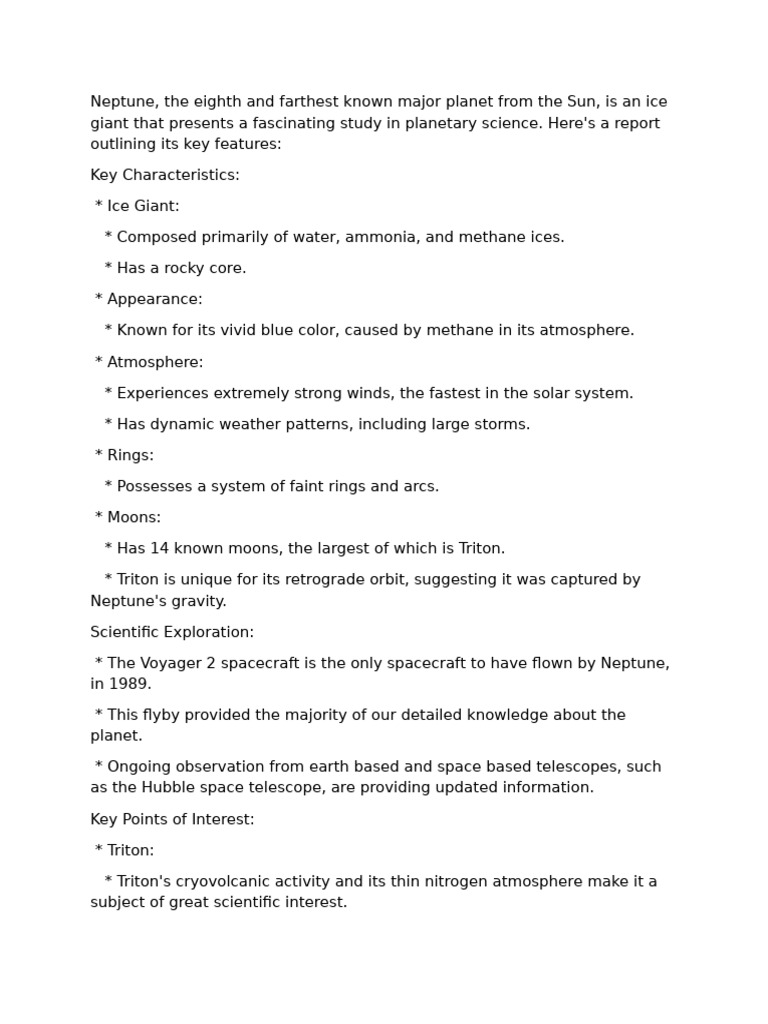 Neptune, the eighth and farthest known major planet from the Sun, is an ice giant that presents a fascinating study in planetary science. Here's a report outlining its key features:

Key Characteristics:

* Ice Giant:

* Composed primarily of water, ammonia, and methane ices.

* Has a rocky core.

* Appearance:

* Known for its vivid blue color, caused by methane in its atmosphere.

* Atmosphere:

* Experiences extremely strong winds, the fastest in the solar system.

* Has dynamic weather patterns, including large storms.

* Rings:

* Possesses a system of faint rings and arcs.

* Moons:

* Has 14 known moons, the largest of which is Triton.

* Triton is unique for its retrograde orbit, suggesting it was captured by Neptune's gravity.

Scientific Exploration:

* The Voyager 2 spacecraft is the only spacecraft to have flown by Neptune, in 1989.

* This flyby provided the majority of our detailed knowledge about the planet.

* Ongoing observation from earth based and space based telescopes, such as the Hubble space telescope, are providing updated information.

Key Points of Interest:

* Triton:

* Triton's cryovolcanic activity and its thin nitrogen atmosphere make it a subject of great scientific interest.